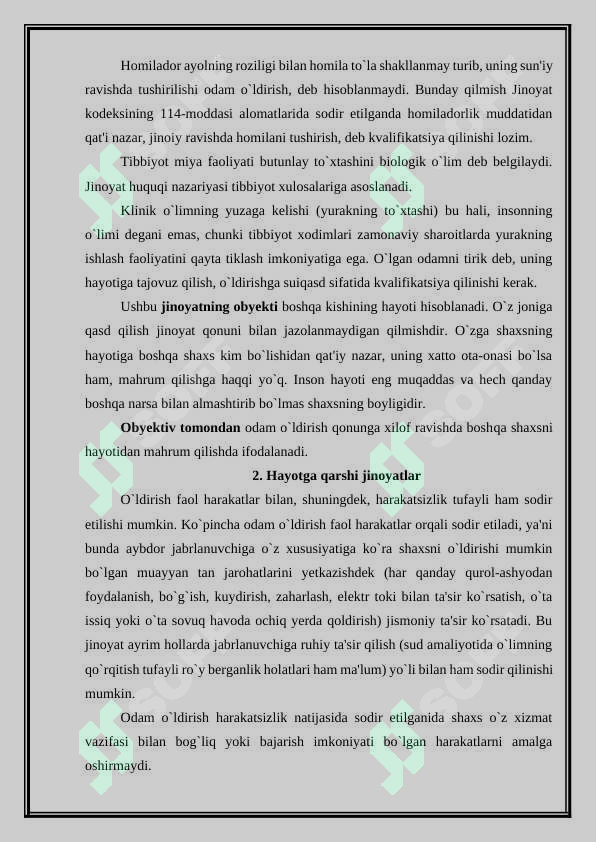 Homilador ayolning roziligi bilan homila to`la shakllanmay turib, uning sun'iy ravishda tushirilishi odam o`ldirish, deb hisoblanmaydi. Bunday qilmish Jinoyat kodeksining 114-moddasi alomatlarida sodir etilganda homiladorlik muddatidan qat'i nazar, jinoiy ravishda homilani tushirish, deb kvalifikatsiya qilinishi lozim.

Tibbiyot miya faoliyati butunlay to`xtashini biologik o`lim deb belgilaydi. Jinoyat huquqi nazariyasi tibbiyot xulosalariga asoslanadi.

Klinik o`limning yuzaga kelishi (yurakning to`xtashi) bu hali, insonning o`limi degani emas, chunki tibbiyot xodimlari zamonaviy sharoitlarda yurakning ishlash faoliyatini qayta tiklash imkoniyatiga ega. O`lgan odamni tirik deb, uning hayotiga tajovuz qilish, o`ldirishga suiqasd sifatida kvalifikatsiya qilinishi kerak.

Ushbu jinoyatning obyekti boshqa kishining hayoti hisoblanadi. O`z joniga qasd qilish jinoyat qonuni bilan jazolanmaydigan qilmishdir. O`zga shaxsning hayotiga boshqa shaxs kim bo`lishidan qat'iy nazar, uning xatto ota-onasi bo`lsa ham, mahrum qilishga haqqi yo`q. Inson hayoti eng muqaddas va hech qanday boshqa narsa bilan almashtirib bo`lmas shaxsning boyligidir.

Obyektiv tomondan odam o`ldirish qonunga xilof ravishda boshqa shaxsni hayotidan mahrum qilishda ifodalanadi.

2. Hayotga qarshi jinoyatlar

O`ldirish faol harakatlar bilan, shuningdek, harakatsizlik tufayli ham sodir etilishi mumkin. Ko`pincha odam o`ldirish faol harakatlar orqali sodir etiladi, ya'ni bunda aybdor jabrlanuvchiga o`z xususiyatiga ko`ra shaxsni o`ldirishi mumkin bo`lgan muayyan tan jarohatlarini yetkazishdek (har qanday qurol-ashyodan foydalanish, bo`g`ish, kuydirish, zaharlash, elektr toki bilan ta'sir ko`rsatish, o`ta issiq yoki o`ta sovuq havoda ochiq yerda qoldirish) jismoniy ta'sir ko`rsatadi. Bu jinoyat ayrim hollarda jabrlanuvchiga ruhiy ta'sir qilish (sud amaliyotida o`limning qo`rqitish tufayli ro`y berganlik holatlari ham ma'lum) yo`li bilan ham sodir qilinishi mumkin.

Odam o`ldirish harakatsizlik natijasida sodir etilganida shaxs o`z xizmat vazifasi bilan bog`liq yoki bajarish imkoniyati bo`lgan harakatlarni amalga oshirmaydi.